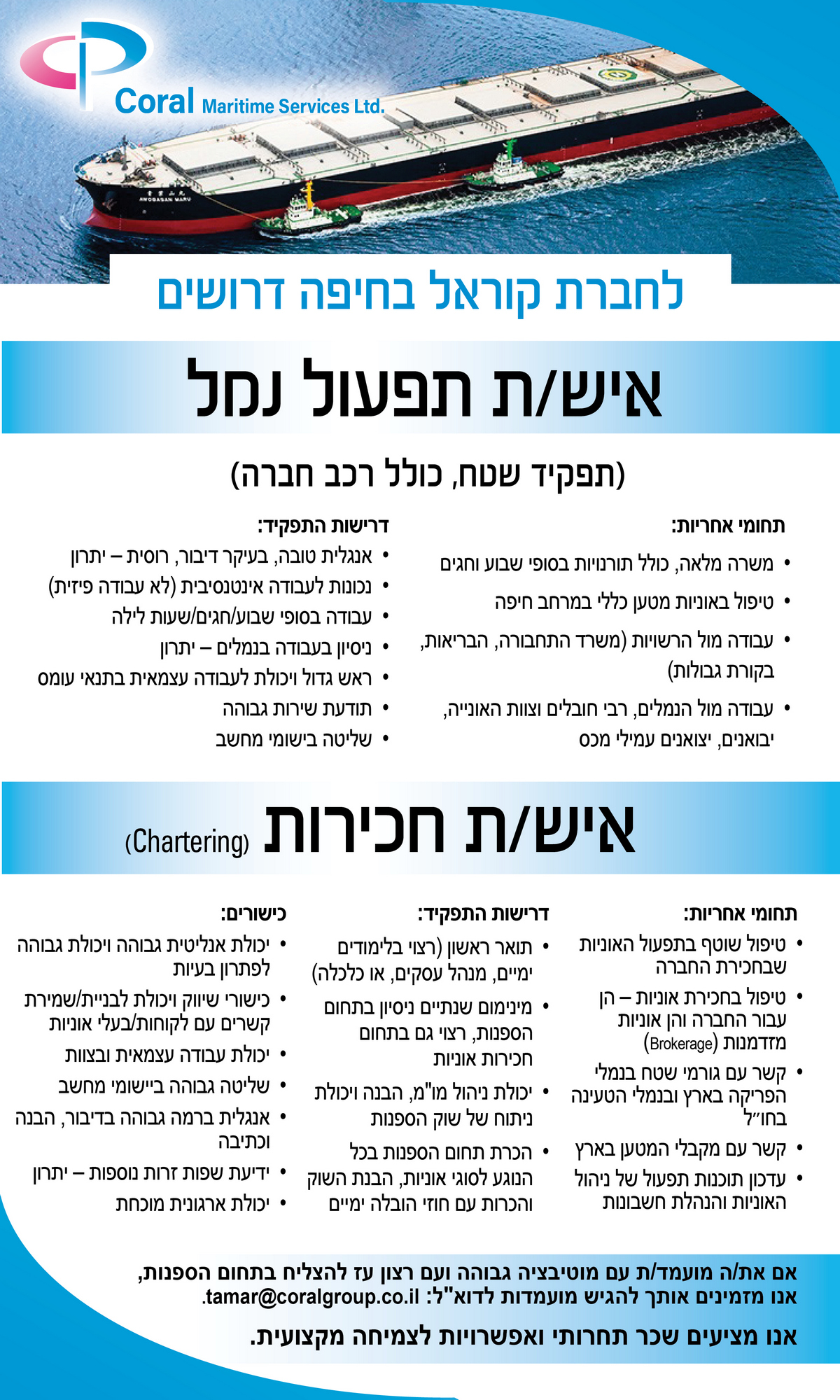 Coral Maritime Services Ltd.

AWOBASAN MARU

לחברת קוראל בחיפה דרושים

איש/ת תפעול נמל

(תפקיד שטח, כולל רכב חברה)

תחומי אחריות:
• משרה מלאה, כולל תורנויות בסופי שבוע וחגים
• טיפול באוניות מטען כללי במרחב חיפה
• עבודה מול הרשויות (משרד התחבורה, הבריאות, בקורת גבולות)
• עבודה מול הנמלים, רבי חובלים וצוות האונייה, יבואנים, יצואנים עמילי מכס

דרישות התפקיד:
• אנגלית טובה, בעיקר דיבור, רוסית – יתרון
• נכונות לעבודה אינטנסיבית (לא עבודה פיזית)
• עבודה בסופי שבוע/חגים/שעות לילה
• ניסיון בעבודה בנמלים – יתרון
• ראש גדול ויכולת לעבודה עצמאית בתנאי עומס
• תודעת שירות גבוהה
• שליטה בישומי מחשב

איש/ת חכירות (Chartering)

תחומי אחריות:
• טיפול שוטף בתפעול האוניות שבחכירת החברה
• טיפול בחכירת אוניות – הן עבור החברה והן אוניות מזדמנות (Brokerage)
• קשר עם גורמי שטח בנמלי הפריקה בארץ ובנמלי הטעינה בחו״ל
• קשר עם מקבלי המטען בארץ
• עדכון תוכנות תפעול של ניהול האוניות והנהלת חשבונות

דרישות התפקיד:
• תואר ראשון (רצוי בלימודים ימיים, מנהל עסקים, או כלכלה)
• מינימום שנתיים ניסיון בתחום הספנות, רצוי גם בתחום חכירות אוניות
• יכולת ניהול מו"מ, הבנה ויכולת ניתוח של שוק הספנות
• הכרת תחום הספנות בכל הנוגע לסוגי אוניות, הבנת השוק והכרות עם חוזי הובלה ימיים

כישורים:
• יכולת אנליטית גבוהה ויכולת גבוהה לפתרון בעיות
• כישורי שיווק ויכולת לבניית/שמירת קשרים עם לקוחות/בעלי אוניות
• יכולת עבודה עצמאית ובצוות
• שליטה גבוהה ביישומי מחשב
• אנגלית ברמה גבוהה בדיבור, הבנה וכתיבה
• ידיעת שפות זרות נוספות – יתרון
• יכולת ארגונית מוכחת

אם את/ה מועמד/ת עם מוטיבציה גבוהה ועם רצון עז להצליח בתחום הספנות, אנו מזמינים אותך להגיש מועמדות לדוא"ל: tamar@coralgroup.co.il.

אנו מציעים שכר תחרותי ואפשרויות לצמיחה מקצועית.